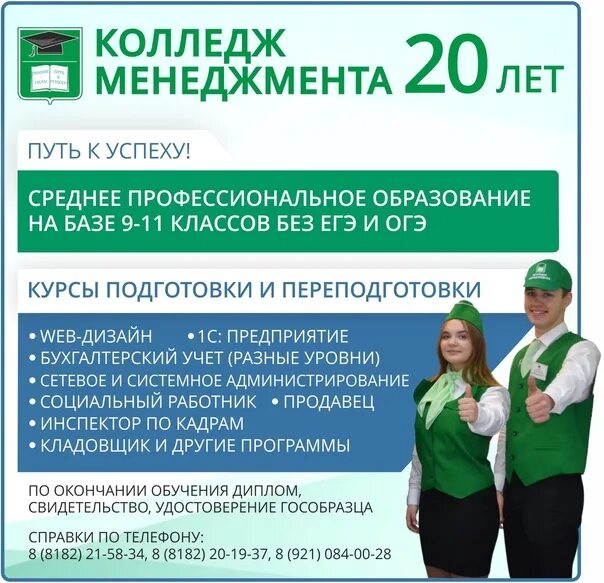 КОЛЛЕДЖ МЕНЕДЖМЕНТА 20 ЛЕТ

ПУТЬ К УСПЕХУ!

СРЕДНЕЕ ПРОФЕССИОНАЛЬНОЕ ОБРАЗОВАНИЕ НА БАЗЕ 9-11 КЛАССОВ БЕЗ ЕГЭ И ОГЭ

КУРСЫ ПОДГОТОВКИ И ПЕРЕПОДГОТОВКИ

• WEB-ДИЗАЙН • 1С: ПРЕДПРИЯТИЕ
• БУХГАЛТЕРСКИЙ УЧЕТ (РАЗНЫЕ УРОВНИ)
• СЕТЕВОЕ И СИСТЕМНОЕ АДМИНИСТРИРОВАНИЕ
• СОЦИАЛЬНЫЙ РАБОТНИК • ПРОДАВЕЦ
• ИНСПЕКТОР ПО КАДРАМ
• КЛАДОВЩИК И ДРУГИЕ ПРОГРАММЫ

ПО ОКОНЧАНИИ ОБУЧЕНИЯ ДИПЛОМ, СВИДЕТЕЛЬСТВО, УДОСТОВЕРЕНИЕ ГОСОБРАЗЦА

СПРАВКИ ПО ТЕЛЕФОНУ:
8 (8182) 21-58-34, 8 (8182) 20-19-37, 8 (921) 084-00-28